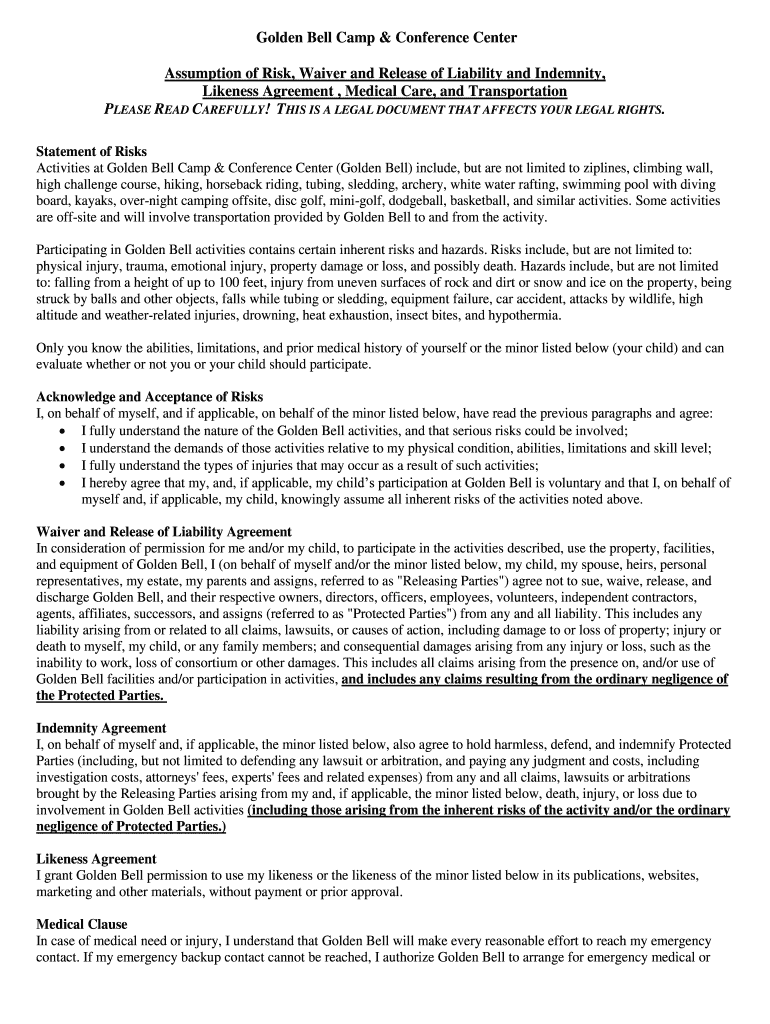 Golden Bell Camp & Conference Center

Assumption of Risk, Waiver and Release of Liability and Indemnity, Likeness Agreement , Medical Care, and Transportation
PLEASE READ CAREFULLY! THIS IS A LEGAL DOCUMENT THAT AFFECTS YOUR LEGAL RIGHTS.

Statement of Risks
Activities at Golden Bell Camp & Conference Center (Golden Bell) include, but are not limited to ziplines, climbing wall, high challenge course, hiking, horseback riding, tubing, sledding, archery, white water rafting, swimming pool with diving board, kayaks, over-night camping offsite, disc golf, mini-golf, dodgeball, basketball, and similar activities. Some activities are off-site and will involve transportation provided by Golden Bell to and from the activity.

Participating in Golden Bell activities contains certain inherent risks and hazards. Risks include, but are not limited to: physical injury, trauma, emotional injury, property damage or loss, and possibly death. Hazards include, but are not limited to: falling from a height of up to 100 feet, injury from uneven surfaces of rock and dirt or snow and ice on the property, being struck by balls and other objects, falls while tubing or sledding, equipment failure, car accident, attacks by wildlife, high altitude and weather-related injuries, drowning, heat exhaustion, insect bites, and hypothermia.

Only you know the abilities, limitations, and prior medical history of yourself or the minor listed below (your child) and can evaluate whether or not you or your child should participate.

Acknowledge and Acceptance of Risks
I, on behalf of myself, and if applicable, on behalf of the minor listed below, have read the previous paragraphs and agree:
• I fully understand the nature of the Golden Bell activities, and that serious risks could be involved;
• I understand the demands of those activities relative to my physical condition, abilities, limitations and skill level;
• I fully understand the types of injuries that may occur as a result of such activities;
• I hereby agree that my, and, if applicable, my child's participation at Golden Bell is voluntary and that I, on behalf of myself and, if applicable, my child, knowingly assume all inherent risks of the activities noted above.

Waiver and Release of Liability Agreement
In consideration of permission for me and/or my child, to participate in the activities described, use the property, facilities, and equipment of Golden Bell, I (on behalf of myself and/or the minor listed below, my child, my spouse, heirs, personal representatives, my estate, my parents and assigns, referred to as "Releasing Parties") agree not to sue, waive, release, and discharge Golden Bell, and their respective owners, directors, officers, employees, volunteers, independent contractors, agents, affiliates, successors, and assigns (referred to as "Protected Parties") from any and all liability. This includes any liability arising from or related to all claims, lawsuits, or causes of action, including damage to or loss of property; injury or death to myself, my child, or any family members; and consequential damages arising from any injury or loss, such as the inability to work, loss of consortium or other damages. This includes all claims arising from the presence on, and/or use of Golden Bell facilities and/or participation in activities, and includes any claims resulting from the ordinary negligence of the Protected Parties.

Indemnity Agreement
I, on behalf of myself and, if applicable, the minor listed below, also agree to hold harmless, defend, and indemnify Protected Parties (including, but not limited to defending any lawsuit or arbitration, and paying any judgment and costs, including investigation costs, attorneys' fees, experts' fees and related expenses) from any and all claims, lawsuits or arbitrations brought by the Releasing Parties arising from my and, if applicable, the minor listed below, death, injury, or loss due to involvement in Golden Bell activities (including those arising from the inherent risks of the activity and/or the ordinary negligence of Protected Parties.)

Likeness Agreement
I grant Golden Bell permission to use my likeness or the likeness of the minor listed below in its publications, websites, marketing and other materials, without payment or prior approval.

Medical Clause
In case of medical need or injury, I understand that Golden Bell will make every reasonable effort to reach my emergency contact. If my emergency backup contact cannot be reached, I authorize Golden Bell to arrange for emergency medical or